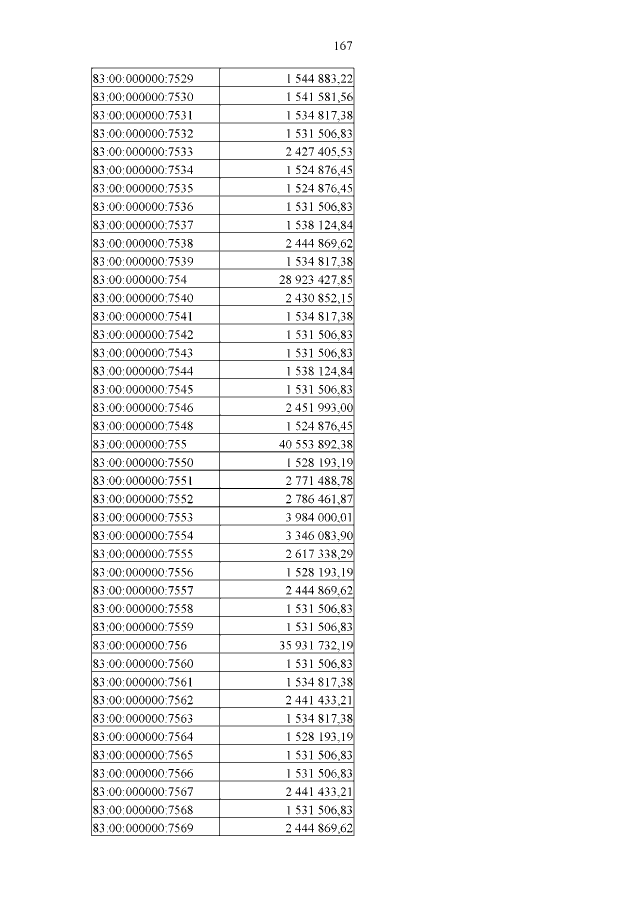 167

| | |
|---|---|
| 83:00:000000:7529 | 1 544 883,22 |
| 83:00:000000:7530 | 1 541 581,56 |
| 83:00:000000:7531 | 1 534 817,38 |
| 83:00:000000:7532 | 1 531 506,83 |
| 83:00:000000:7533 | 2 427 405,53 |
| 83:00:000000:7534 | 1 524 876,45 |
| 83:00:000000:7535 | 1 524 876,45 |
| 83:00:000000:7536 | 1 531 506,83 |
| 83:00:000000:7537 | 1 538 124,84 |
| 83:00:000000:7538 | 2 444 869,62 |
| 83:00:000000:7539 | 1 534 817,38 |
| 83:00:000000:754 | 28 923 427,85 |
| 83:00:000000:7540 | 2 430 852,15 |
| 83:00:000000:7541 | 1 534 817,38 |
| 83:00:000000:7542 | 1 531 506,83 |
| 83:00:000000:7543 | 1 531 506,83 |
| 83:00:000000:7544 | 1 538 124,84 |
| 83:00:000000:7545 | 1 531 506,83 |
| 83:00:000000:7546 | 2 451 993,00 |
| 83:00:000000:7548 | 1 524 876,45 |
| 83:00:000000:755 | 40 553 892,38 |
| 83:00:000000:7550 | 1 528 193,19 |
| 83:00:000000:7551 | 2 771 488,78 |
| 83:00:000000:7552 | 2 786 461,87 |
| 83:00:000000:7553 | 3 984 000,01 |
| 83:00:000000:7554 | 3 346 083,90 |
| 83:00:000000:7555 | 2 617 338,29 |
| 83:00:000000:7556 | 1 528 193,19 |
| 83:00:000000:7557 | 2 444 869,62 |
| 83:00:000000:7558 | 1 531 506,83 |
| 83:00:000000:7559 | 1 531 506,83 |
| 83:00:000000:756 | 35 931 732,19 |
| 83:00:000000:7560 | 1 531 506,83 |
| 83:00:000000:7561 | 1 534 817,38 |
| 83:00:000000:7562 | 2 441 433,21 |
| 83:00:000000:7563 | 1 534 817,38 |
| 83:00:000000:7564 | 1 528 193,19 |
| 83:00:000000:7565 | 1 531 506,83 |
| 83:00:000000:7566 | 1 531 506,83 |
| 83:00:000000:7567 | 2 441 433,21 |
| 83:00:000000:7568 | 1 531 506,83 |
| 83:00:000000:7569 | 2 444 869,62 |